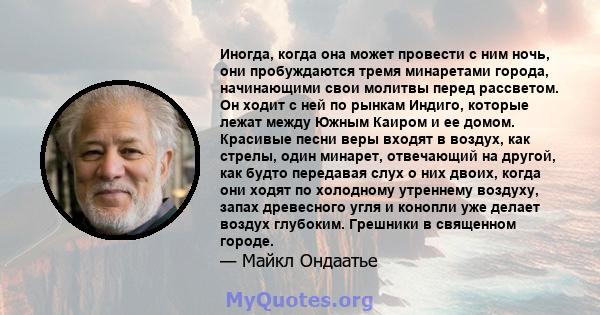 Иногда, когда она может провести с ним ночь, они пробуждаются тремя минаретами города, начинающими свои молитвы перед рассветом. Он ходит с ней по рынкам Индиго, которые лежат между Южным Каиром и ее домом. Красивые песни веры входят в воздух, как стрелы, один минарет, отвечающий на другой, как будто передавая слух о них двоих, когда они ходят по холодному утреннему воздуху, запах древесного угля и конопли уже делает воздух глубоким. Грешники в священном городе.
— Майкл Ондаатье

MyQuotes.org